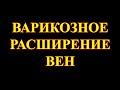 ВАРИКОЗНОЕ
РАСШИРЕНИЕ
ВЕН